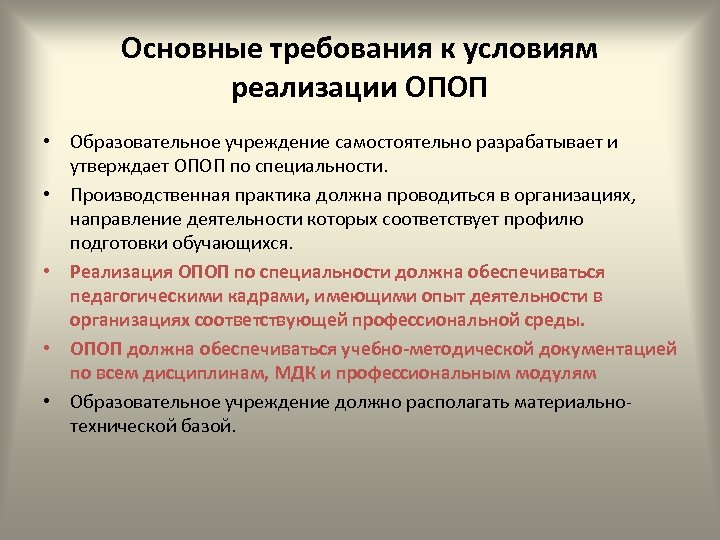 Основные требования к условиям реализации ОПОП

• Образовательное учреждение самостоятельно разрабатывает и утверждает ОПОП по специальности.
• Производственная практика должна проводиться в организациях, направление деятельности которых соответствует профилю подготовки обучающихся.
• Реализация ОПОП по специальности должна обеспечиваться педагогическими кадрами, имеющими опыт деятельности в организациях соответствующей профессиональной среды.
• ОПОП должна обеспечиваться учебно-методической документацией по всем дисциплинам, МДК и профессиональным модулям
• Образовательное учреждение должно располагать материально-технической базой.